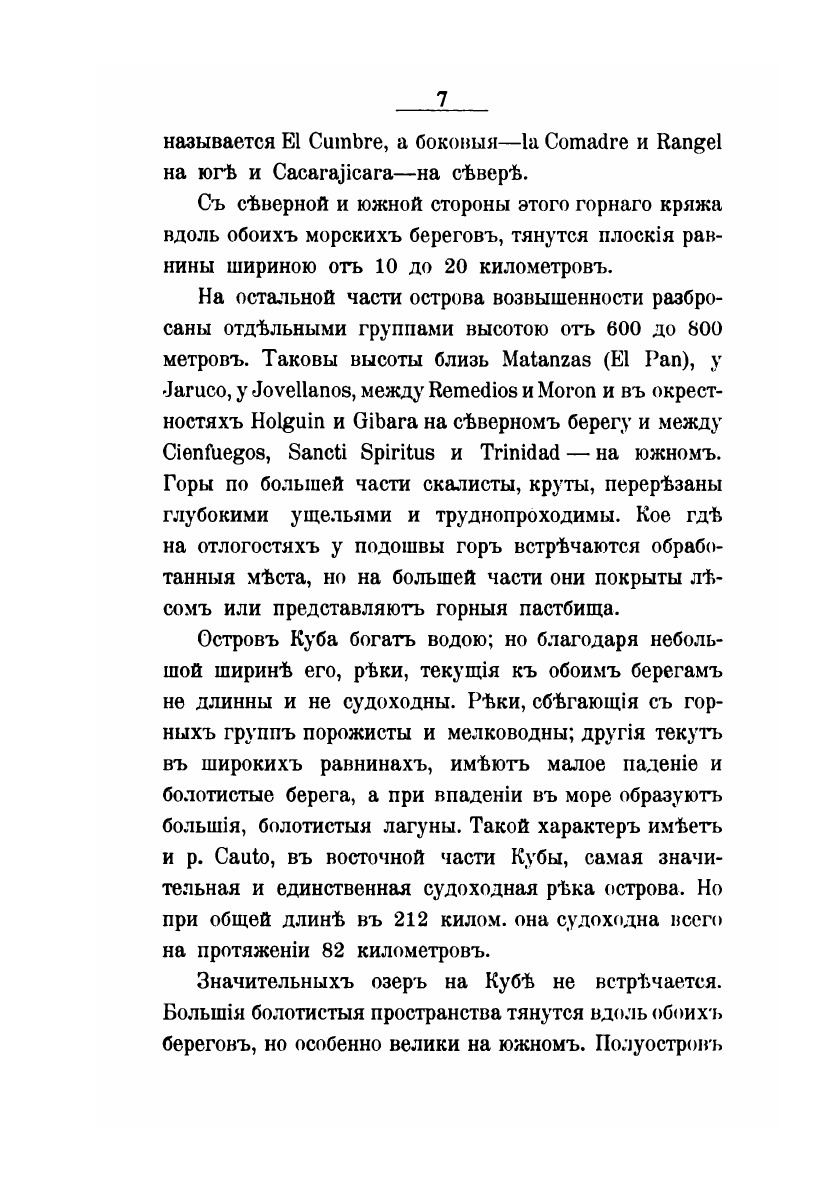 7

называется El Cumbre, а боковыя—la Comadre и Rangel на югѣ и Cacarajicara—на сѣверѣ.

Съ сѣверной и южной стороны этого горнаго кряжа вдоль обоихъ морскихъ береговъ, тянутся плоскія равнины шириною отъ 10 до 20 километровъ.

На остальной части острова возвышенности разбросаны отдѣльными группами высотою отъ 600 до 800 метровъ. Таковы высоты близь Matanzas (El Pan), у Jaruco, у Jovellanos, между Remedios и Moron и въ окрестностяхъ Holguin и Gibara на сѣверномъ берегу и между Cienfuegos, Sancti Spiritus и Trinidad — на южномъ. Горы по большей части скалисты, круты, перерѣзаны глубокими ущельями и труднопроходимы. Кое гдѣ на отлогостяхъ у подошвы горъ встрѣчаются обработанныя мѣста, но на большей части они покрыты лѣсомъ или представляютъ горныя пастбища.

Островъ Куба богатъ водою; но благодаря небольшой ширинѣ его, рѣки, текущія къ обоимъ берегамъ не длинны и не судоходны. Рѣки, сбѣгающія съ горныхъ группъ порожисты и мелководны; другія текутъ въ широкихъ равнинахъ, имѣютъ малое паденіе и болотистые берега, а при впаденіи въ море образуютъ большія, болотистыя лагуны. Такой характеръ имѣетъ и р. Cauto, въ восточной части Кубы, самая значительная и единственная судоходная рѣка острова. Но при общей длинѣ въ 212 килом. она судоходна всего на протяженіи 82 километровъ.

Значительныхъ озеръ на Кубѣ не встрѣчается. Большія болотистыя пространства тянутся вдоль обоихъ береговъ, но особенно велики на южномъ. Полуостровъ